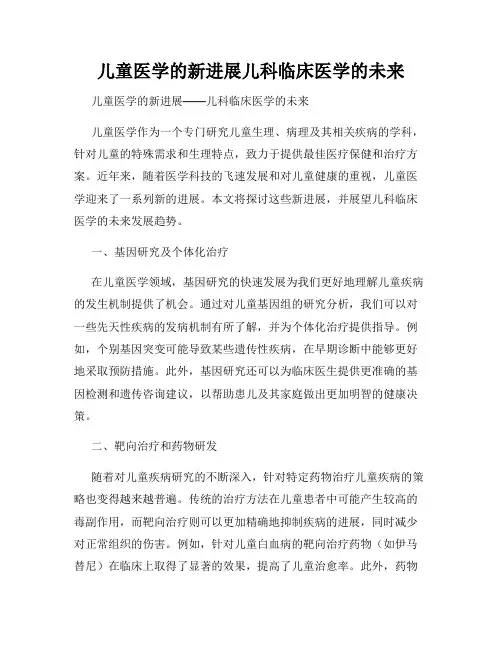 儿童医学的新进展儿科临床医学的未来

儿童医学的新进展——儿科临床医学的未来

儿童医学作为一个专门研究儿童生理、病理及其相关疾病的学科，针对儿童的特殊需求和生理特点，致力于提供最佳医疗保健和治疗方案。近年来，随着医学科技的飞速发展和对儿童健康的重视，儿童医学迎来了一系列新的进展。本文将探讨这些新进展，并展望儿科临床医学的未来发展趋势。

一、基因研究及个体化治疗

在儿童医学领域，基因研究的快速发展为我们更好地理解儿童疾病的发生机制提供了机会。通过对儿童基因组的研究分析，我们可以对一些先天性疾病的发病机制有所了解，并为个体化治疗提供指导。例如，个别基因突变可能导致某些遗传性疾病，在早期诊断中能够更好地采取预防措施。此外，基因研究还可以为临床医生提供更准确的基因检测和遗传咨询建议，以帮助患儿及其家庭做出更加明智的健康决策。

二、靶向治疗和药物研发

随着对儿童疾病研究的不断深入，针对特定药物治疗儿童疾病的策略也变得越来越普遍。传统的治疗方法在儿童患者中可能产生较高的毒副作用，而靶向治疗则可以更加精确地抑制疾病的进展，同时减少对正常组织的伤害。例如，针对儿童白血病的靶向治疗药物（如伊马替尼）在临床上取得了显著的效果，提高了儿童治愈率。此外，药物